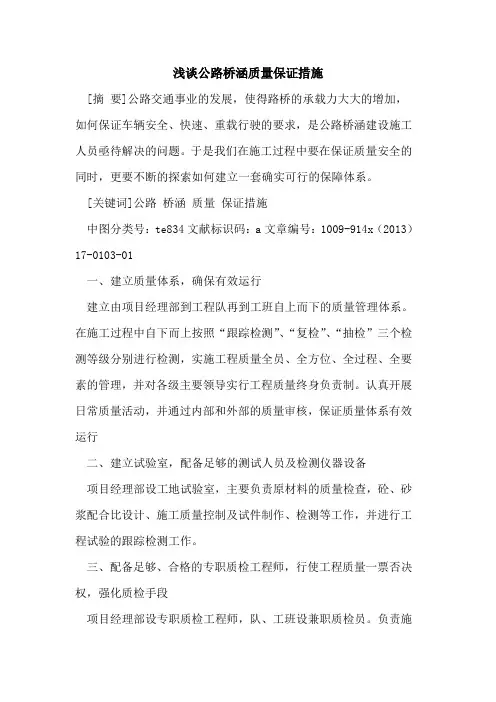 浅谈公路桥涵质量保证措施

[摘 要]公路交通事业的发展，使得路桥的承载力大大的增加，如何保证车辆安全、快速、重载行驶的要求，是公路桥涵建设施工人员亟待解决的问题。于是我们在施工过程中要在保证质量安全的同时，更要不断的探索如何建立一套确实可行的保障体系。

[关键词]公路 桥涵 质量 保证措施

中图分类号：te834 文献标识码：a 文章编号：1009-914x（2013）17-0103-01

一、建立质量体系，确保有效运行

建立由项目经理部到工程队再到工班自上而下的质量管理体系。在施工过程中自下而上按照“跟踪检测”、“复检”、“抽检”三个检测等级分别进行检测，实施工程质量全员、全方位、全过程、全要素的管理，并对各级主要领导实行工程质量终身负责制。认真开展日常质量活动，并通过内部和外部的质量审核，保证质量体系有效运行

二、建立试验室，配备足够的测试人员及检测仪器设备

项目经理部设工地试验室，主要负责原材料的质量检查，砼、砂浆配合比设计、施工质量控制及试件制作、检测等工作，并进行工程试验的跟踪检测工作。

三、配备足够、合格的专职质检工程师，行使工程质量一票否决权，强化质检手段

项目经理部设专职质检工程师，队、工班设兼职质检员。负责施